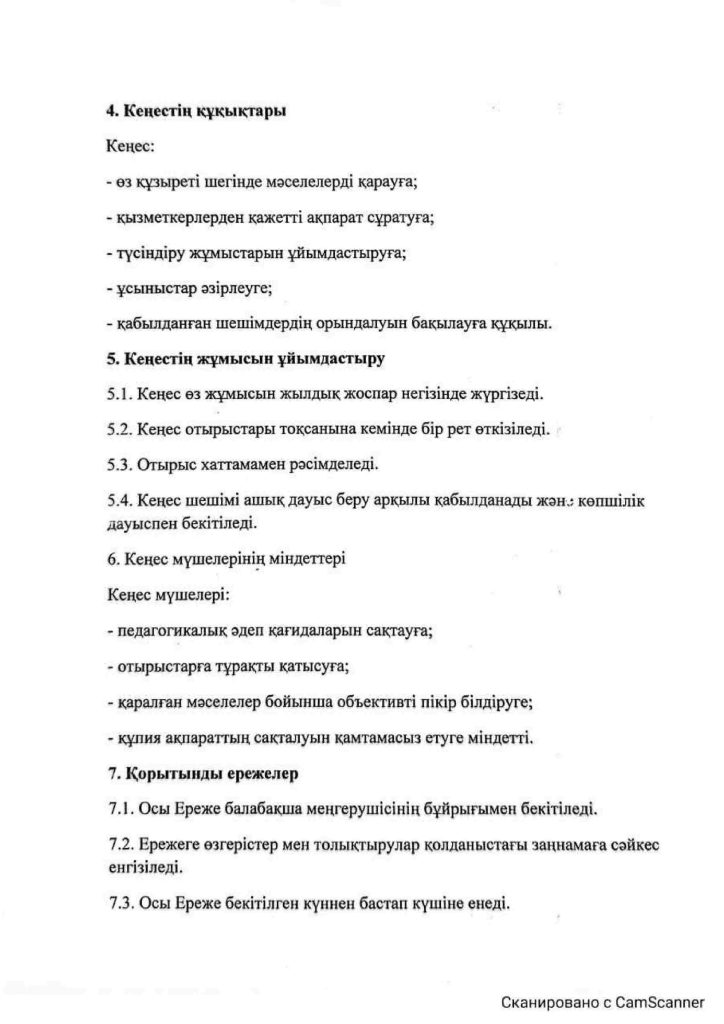 4. Кеңестің құқықтары

Кеңес:

- өз құзыреті шегінде мәселелерді қарауға;

- қызметкерлерден қажетті ақпарат сұратуға;

- түсіндіру жұмыстарын ұйымдастыруға;

- ұсыныстар әзірлеуге;

- қабылданған шешімдердің орындалуын бақылауға құқылы.

5. Кеңестің жұмысын ұйымдастыру

5.1. Кеңес өз жұмысын жылдық жоспар негізінде жүргізеді.

5.2. Кеңес отырыстары тоқсанына кемінде бір рет өткізіледі.

5.3. Отырыс хаттамамен рәсімделеді.

5.4. Кеңес шешімі ашық дауыс беру арқылы қабылданады және көпшілік дауыспен бекітіледі.

6. Кеңес мүшелерінің міндеттері

Кеңес мүшелері:

- педагогикалық әдеп қағидаларын сақтауға;

- отырыстарға тұрақты қатысуға;

- қаралған мәселелер бойынша объективті пікір білдіруге;

- құпия ақпараттың сақталуын қамтамасыз етуге міндетті.

7. Қорытынды ережелер

7.1. Осы Ереже балабақша меңгерушісінің бұйрығымен бекітіледі.

7.2. Ережеге өзгерістер мен толықтырулар қолданыстағы заңнамаға сәйкес енгізіледі.

7.3. Осы Ереже бекітілген күннен бастап күшіне енеді.

Сканировано с CamScanner